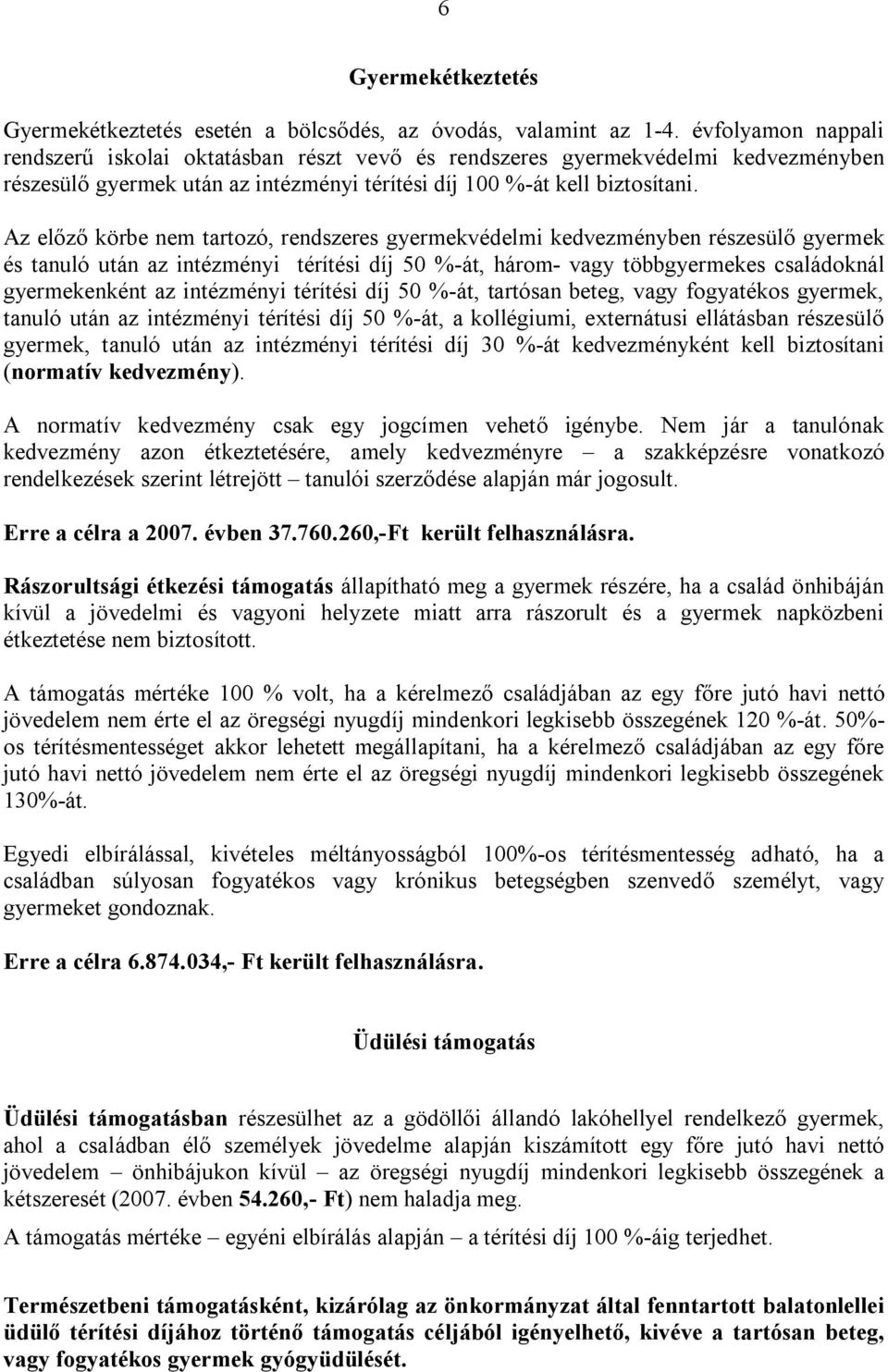 6

Gyermekétkeztetés

Gyermekétkeztetés esetén a bölcsődés, az óvodás, valamint az 1-4. évfolyamon nappali rendszerű iskolai oktatásban részt vevő és rendszeres gyermekvédelmi kedvezményben részesülő gyermek után az intézményi térítési díj 100 %-át kell biztosítani.

Az előző körbe nem tartozó, rendszeres gyermekvédelmi kedvezményben részesülő gyermek és tanuló után az intézményi térítési díj 50 %-át, három- vagy többgyermekes családoknál gyermekenként az intézményi térítési díj 50 %-át, tartósan beteg, vagy fogyatékos gyermek, tanuló után az intézményi térítési díj 50 %-át, a kollégiumi, externátusi ellátásban részesülő gyermek, tanuló után az intézményi térítési díj 30 %-át kedvezményként kell biztosítani (normatív kedvezmény).

A normatív kedvezmény csak egy jogcímen vehető igénybe. Nem jár a tanulónak kedvezmény azon étkeztetésére, amely kedvezményre – a szakképzésre vonatkozó rendelkezések szerint létrejött – tanulói szerződése alapján már jogosult.

Erre a célra a 2007. évben 37.760.260,-Ft került felhasználásra.

Rászorultsági étkezési támogatás állapítható meg a gyermek részére, ha a család önhibáján kívül a jövedelmi és vagyoni helyzete miatt arra rászorult és a gyermek napközbeni étkeztetése nem biztosított.

A támogatás mértéke 100 % volt, ha a kérelmező családjában az egy főre jutó havi nettó jövedelem nem érte el az öregségi nyugdíj mindenkori legkisebb összegének 120 %-át. 50%-os térítésmentességet akkor lehetett megállapítani, ha a kérelmező családjában az egy főre jutó havi nettó jövedelem nem érte el az öregségi nyugdíj mindenkori legkisebb összegének 130%-át.

Egyedi elbírálással, kivételes méltányosságból 100%-os térítésmentesség adható, ha a családban súlyosan fogyatékos vagy krónikus betegségben szenvedő személyt, vagy gyermeket gondoznak.

Erre a célra 6.874.034,- Ft került felhasználásra.

Üdülési támogatás

Üdülési támogatásban részesülhet az a gödöllői állandó lakóhellyel rendelkező gyermek, ahol a családban élő személyek jövedelme alapján kiszámított egy főre jutó havi nettó jövedelem – önhibájukon kívül – az öregségi nyugdíj mindenkori legkisebb összegének a kétszeresét (2007. évben 54.260,- Ft) nem haladja meg.

A támogatás mértéke – egyéni elbírálás alapján – a térítési díj 100 %-áig terjedhet.

Természetbeni támogatásként, kizárólag az önkormányzat által fenntartott balatonlellei üdülő térítési díjához történő támogatás céljából igényelhető, kivéve a tartósan beteg, vagy fogyatékos gyermek gyógyüdülését.